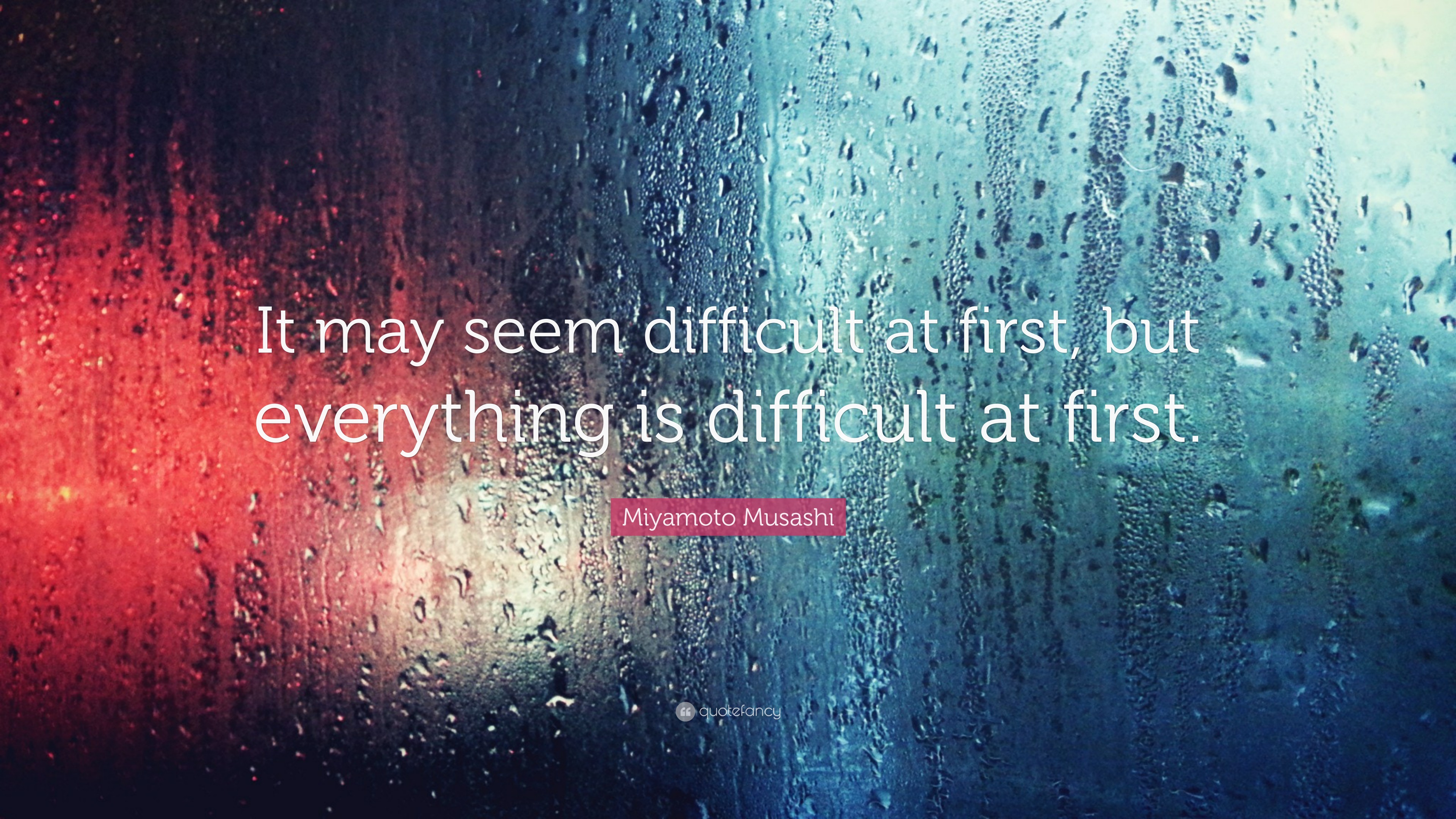 It may seem difficult at first, but everything is difficult at first.

Miyamoto Musashi

quotefancy